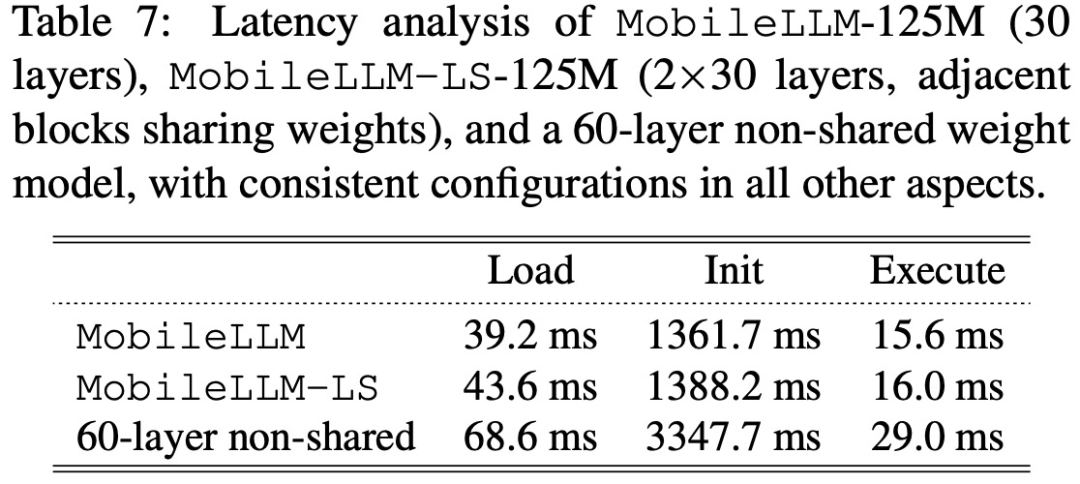 Table 7: Latency analysis of MobileLLM-125M (30 layers), MobileLLM-LS-125M (2×30 layers, adjacent blocks sharing weights), and a 60-layer non-shared weight model, with consistent configurations in all other aspects.

|  | Load | Init | Execute |
|---|---|---|---|
| MobileLLM | 39.2 ms | 1361.7 ms | 15.6 ms |
| MobileLLM-LS | 43.6 ms | 1388.2 ms | 16.0 ms |
| 60-layer non-shared | 68.6 ms | 3347.7 ms | 29.0 ms |